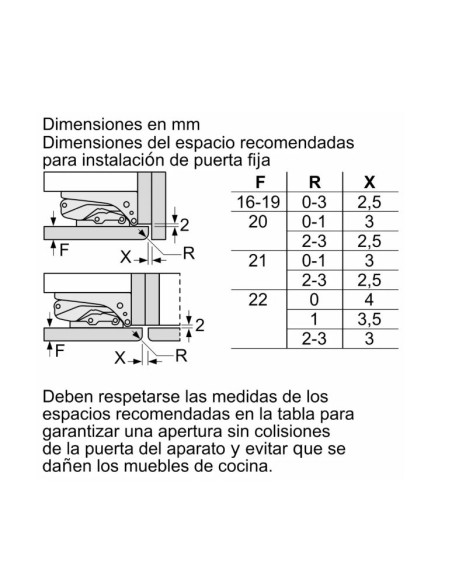 Dimensiones en mm
Dimensiones del espacio recomendadas para instalación de puerta fija

2
F
X
R

2
F
X
R

| F | R | X |
|---|---|---|
| 16-19 | 0-3 | 2,5 |
| 20 | 0-1 | 3 |
| | 2-3 | 2,5 |
| 21 | 0-1 | 3 |
| | 2-3 | 2,5 |
| 22 | 0 | 4 |
| | 1 | 3,5 |
| | 2-3 | 3 |

Deben respetarse las medidas de los espacios recomendadas en la tabla para garantizar una apertura sin colisiones de la puerta del aparato y evitar que se dañen los muebles de cocina.